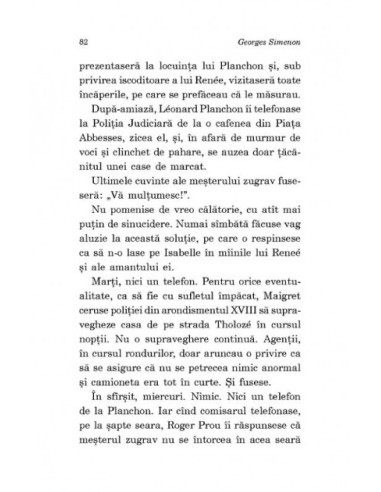 82 Georges Simenon

prezentaseră la locuința lui Planchon și, sub privirea iscoditoare a lui Renée, vizitaseră toate încăperile, pe care se prefăceau că le măsurau.

După-amiază, Léonard Planchon îi telefonase la Poliția Judiciară de la o cafenea din Piața Abbesses, zicea el, și, în afară de murmur de voci și clinchet de pahare, se auzea doar țăcănitul unei case de marcat.

Ultimele cuvinte ale meșterului zugrav fuseseră: „Vă mulțumesc!".

Nu pomenise de vreo călătorie, cu atît mai puțin de sinucidere. Numai sîmbătă făcuse vag aluzie la această soluție, pe care o respinsese ca să n-o lase pe Isabelle în mîinile lui Reneé și ale amantului ei.

Marți, nici un telefon. Pentru orice eventualitate, ca să fie cu sufletul împăcat, Maigret ceruse poliției din arondismentul XVIII să supravegheze casa de pe strada Tholozé în cursul nopții. Nu o supraveghere continuă. Agenții, în cursul rondurilor, doar aruncau o privire ca să se asigure că nu se petrecea nimic anormal și camioneta era tot în curte. Și fusese.

În sfîrșit, miercuri. Nimic. Nici un telefon de la Planchon. Iar cînd comisarul telefonase, pe la șapte seara, Roger Prou îi răspunsese că meșterul zugrav nu se întorcea în acea seară